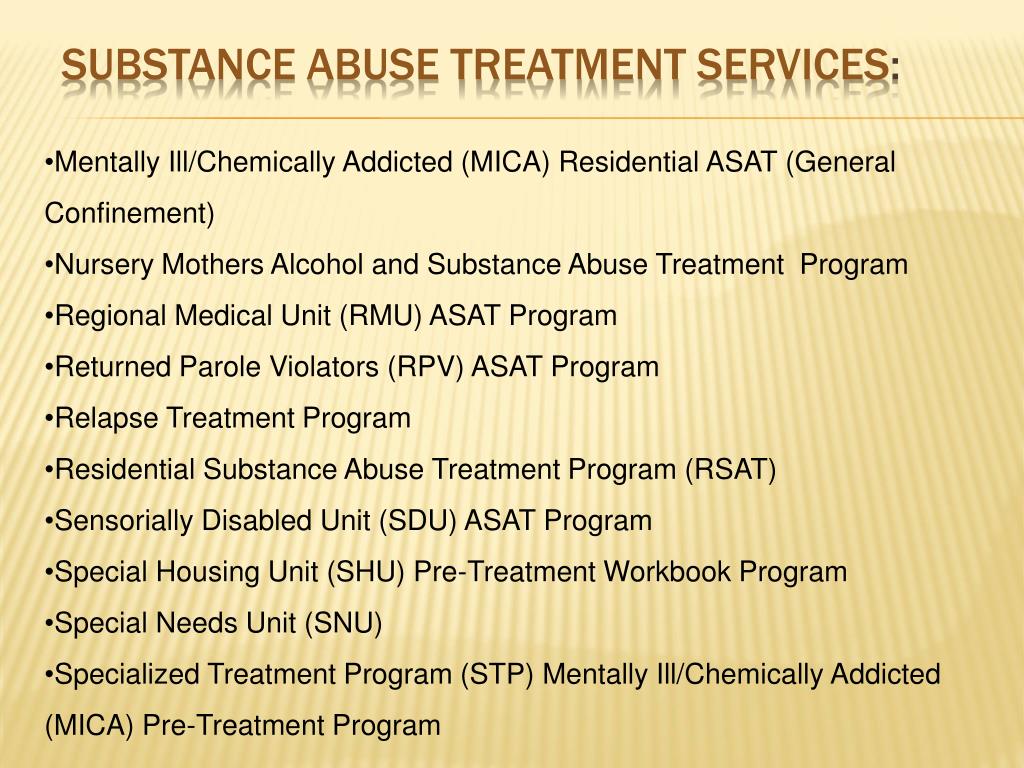 SUBSTANCE ABUSE TREATMENT SERVICES:

•Mentally Ill/Chemically Addicted (MICA) Residential ASAT (General Confinement)
•Nursery Mothers Alcohol and Substance Abuse Treatment Program
•Regional Medical Unit (RMU) ASAT Program
•Returned Parole Violators (RPV) ASAT Program
•Relapse Treatment Program
•Residential Substance Abuse Treatment Program (RSAT)
•Sensorially Disabled Unit (SDU) ASAT Program
•Special Housing Unit (SHU) Pre-Treatment Workbook Program
•Special Needs Unit (SNU)
•Specialized Treatment Program (STP) Mentally Ill/Chemically Addicted (MICA) Pre-Treatment Program